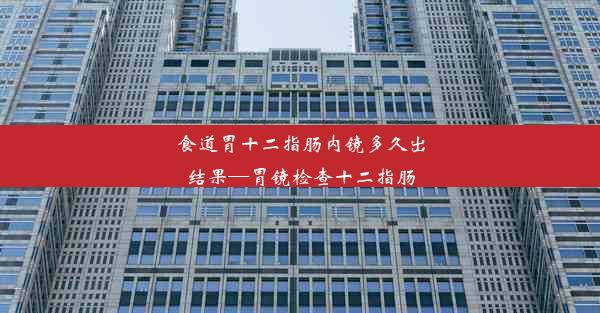 食道胃十二指肠内镜多久出结果—胃镜检查十二指肠